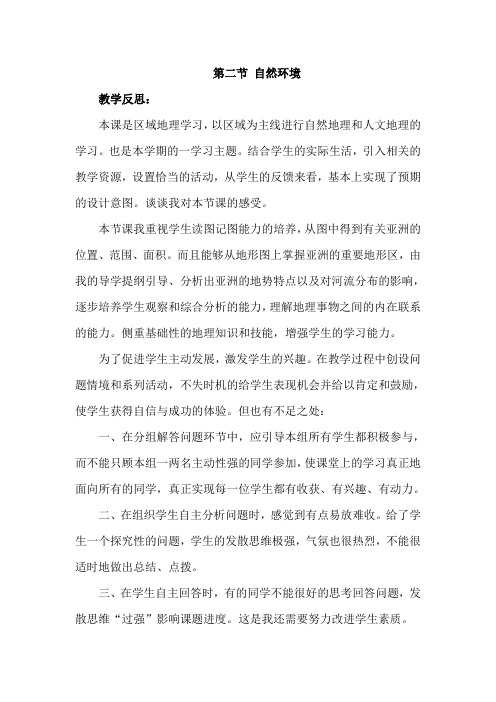 第二节 自然环境

教学反思：

本课是区域地理学习，以区域为主线进行自然地理和人文地理的学习。也是本学期的一学习主题。结合学生的实际生活，引入相关的教学资源，设置恰当的活动，从学生的反馈来看，基本上实现了预期的设计意图。谈谈我对本节课的感受。

本节课我重视学生读图记图能力的培养，从图中得到有关亚洲的位置、范围、面积。而且能够从地形图上掌握亚洲的重要地形区，由我的导学提纲引导、分析出亚洲的地势特点以及对河流分布的影响，逐步培养学生观察和综合分析的能力，理解地理事物之间的内在联系的能力。侧重基础性的地理知识和技能，增强学生的学习能力。

为了促进学生主动发展，激发学生的兴趣。在教学过程中创设问题情境和系列活动，不失时机的给学生表现机会并给以肯定和鼓励，使学生获得自信与成功的体验。但也有不足之处：

一、在分组解答问题环节中，应引导本组所有学生都积极参与，而不能只顾本组一两名主动性强的同学参加，使课堂上的学习真正地面向所有的同学，真正实现每一位学生都有收获、有兴趣、有动力。

二、在组织学生自主分析问题时，感觉到有点易放难收。给了学生一个探究性的问题，学生的发散思维极强，气氛也很热烈，不能很适时地做出总结、点拨。

三、在学生自主回答时，有的同学不能很好的思考回答问题，发散思维“过强”影响课题进度。这是我还需要努力改进学生素质。